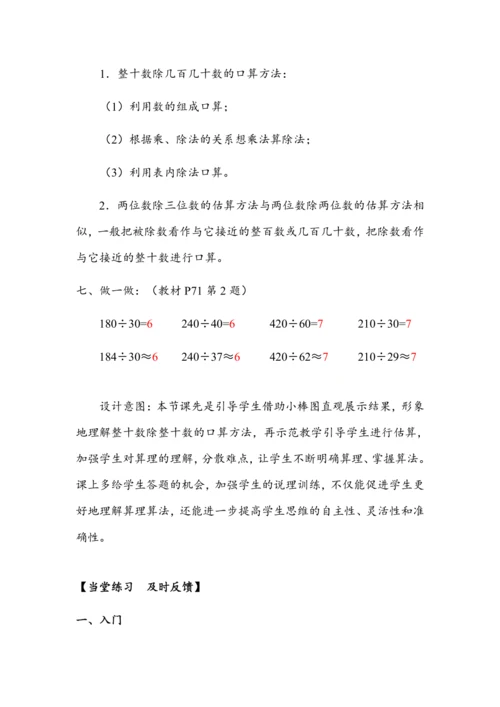 1．整十数除几百几十数的口算方法：

（1）利用数的组成口算；

（2）根据乘、除法的关系想乘法算除法；

（3）利用表内除法口算。

2．两位数除三位数的估算方法与两位数除两位数的估算方法相似，一般把被除数看作与它接近的整百数或几百几十数，把除数看作与它接近的整十数进行口算。

七、做一做：（教材 P71 第 2 题）

$180\div30=6$　　$240\div40=6$　　$420\div60=7$　　$210\div30=7$

$184\div30\approx6$　　$240\div37\approx6$　　$420\div62\approx7$　　$210\div29\approx7$

设计意图：本节课先是引导学生借助小棒图直观展示结果，形象地理解整十数除整十数的口算方法，再示范教学引导学生进行估算，加强学生对算理的理解，分散难点，让学生不断明确算理、掌握算法。课上多给学生答题的机会，加强学生的说理训练，不仅能促进学生更好地理解算理算法，还能进一步提高学生思维的自主性、灵活性和准确性。

【当堂练习　及时反馈】

一、入门